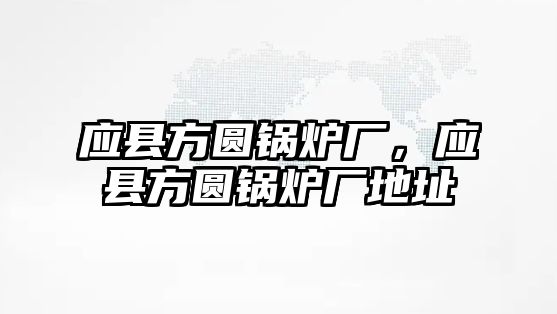 应县方圆锅炉厂，应县方圆锅炉厂地址